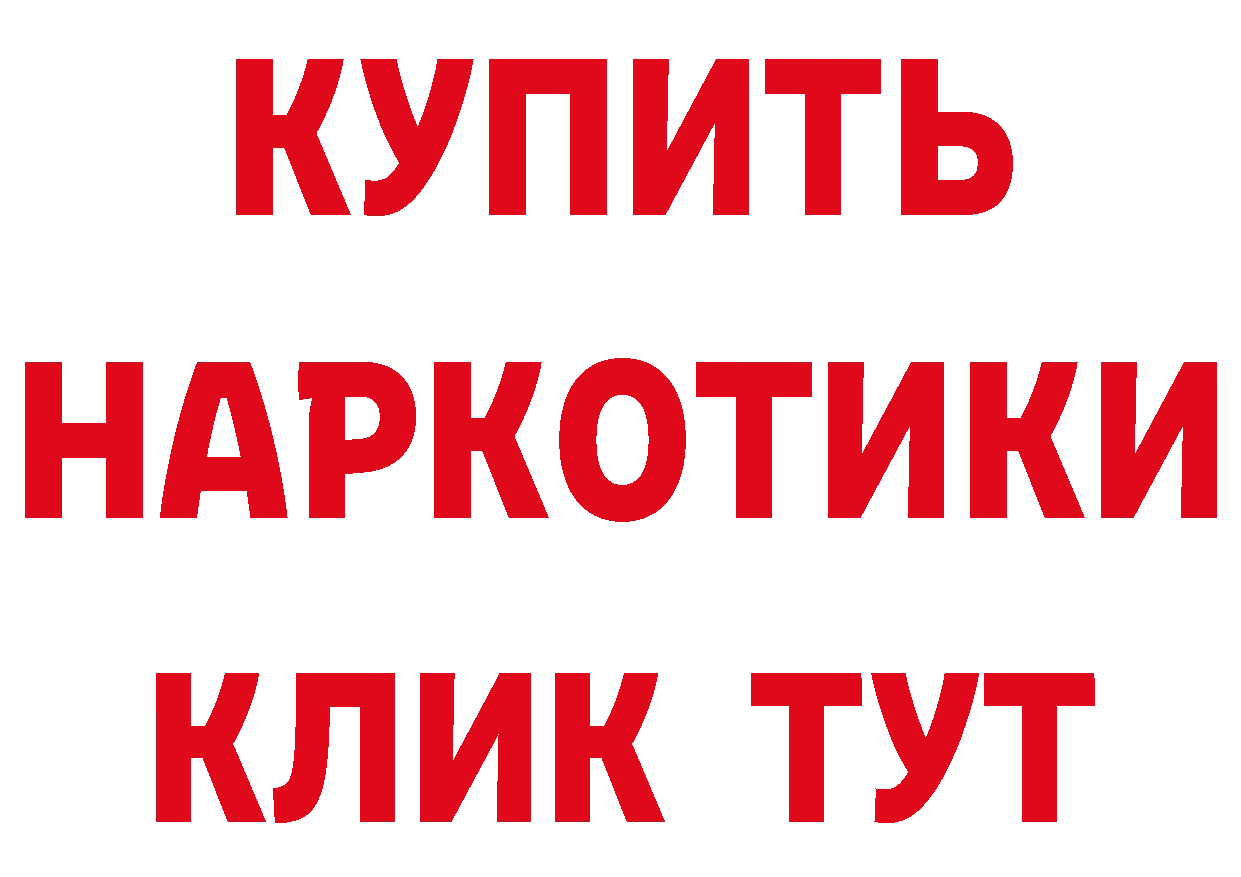 КУПИТЬ
НАРКОТИКИ
КЛИК ТУТ